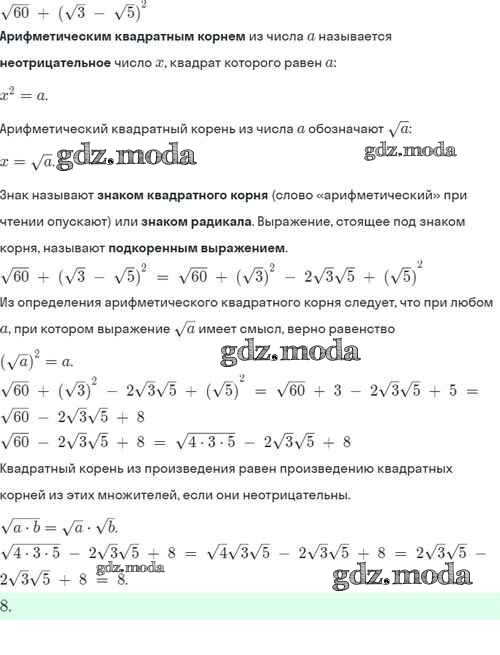 $\sqrt{60} + (\sqrt{3} - \sqrt{5})^2$

Арифметическим квадратным корнем из числа $a$ называется неотрицательное число $x$, квадрат которого равен $a$:

$x^2 = a.$

Арифметический квадратный корень из числа $a$ обозначают $\sqrt{a}$:

$x = \sqrt{a}.$ gdz.moda gdz.moda

Знак называют знаком квадратного корня (слово «арифметический» при чтении опускают) или знаком радикала. Выражение, стоящее под знаком корня, называют подкоренным выражением.

$\sqrt{60} + (\sqrt{3} - \sqrt{5})^2 = \sqrt{60} + (\sqrt{3})^2 - 2\sqrt{3}\sqrt{5} + (\sqrt{5})^2$

Из определения арифметического квадратного корня следует, что при любом $a$, при котором выражение $\sqrt{a}$ имеет смысл, верно равенство

$(\sqrt{a})^2 = a.$ gdz.moda

$\sqrt{60} + (\sqrt{3})^2 - 2\sqrt{3}\sqrt{5} + (\sqrt{5})^2 = \sqrt{60} + 3 - 2\sqrt{3}\sqrt{5} + 5 = \sqrt{60} - 2\sqrt{3}\sqrt{5} + 8$

$\sqrt{60} - 2\sqrt{3}\sqrt{5} + 8 = \sqrt{4 \cdot 3 \cdot 5} - 2\sqrt{3}\sqrt{5} + 8$

Квадратный корень из произведения равен произведению квадратных корней из этих множителей, если они неотрицательны.

$\sqrt{a \cdot b} = \sqrt{a} \cdot \sqrt{b}.$

$\sqrt{4 \cdot 3 \cdot 5} - 2\sqrt{3}\sqrt{5} + 8 = \sqrt{4}\sqrt{3}\sqrt{5} - 2\sqrt{3}\sqrt{5} + 8 = 2\sqrt{3}\sqrt{5} - 2\sqrt{3}\sqrt{5} + 8 = 8.$ gdz.moda gdz.moda

8.